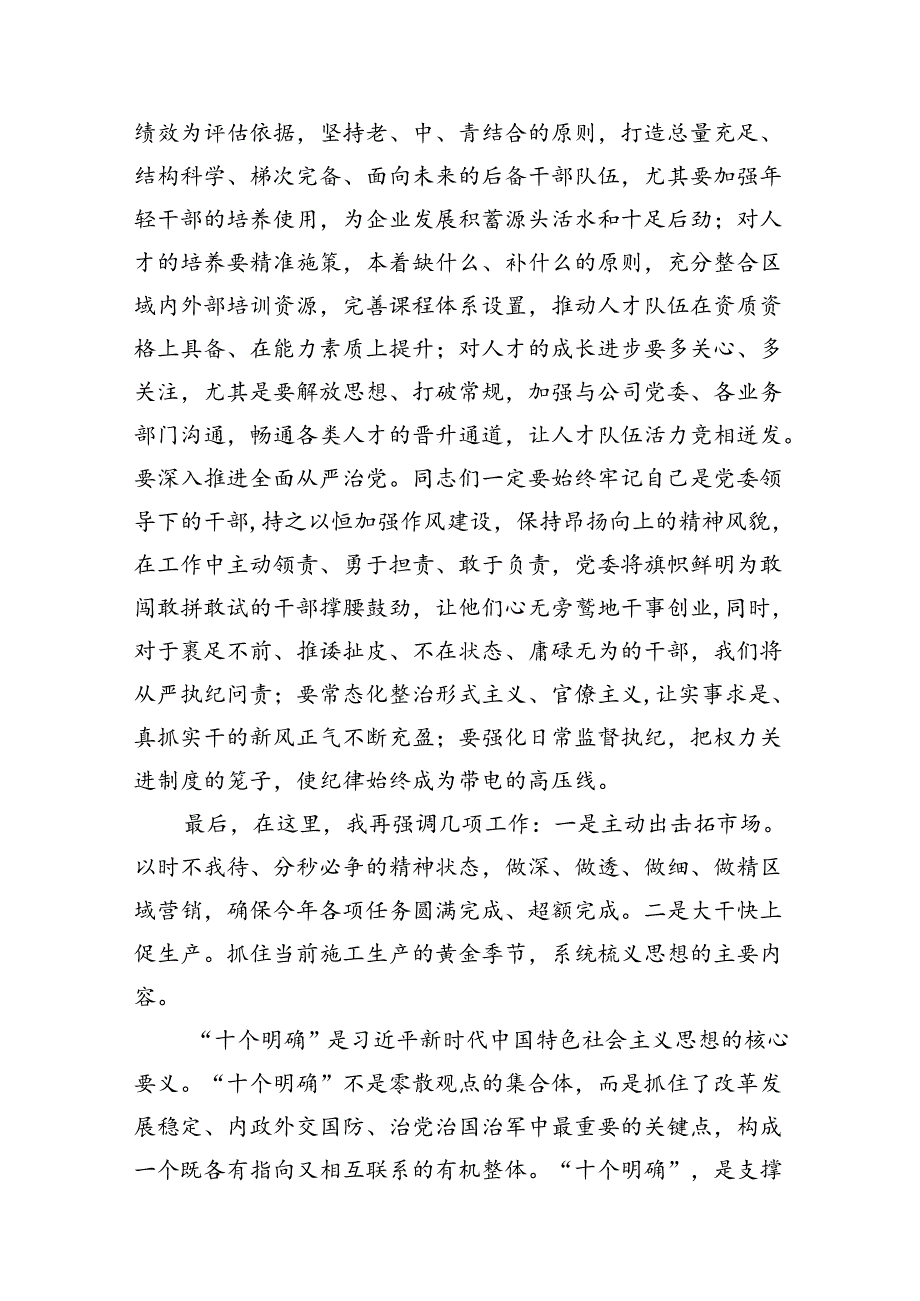 绩效为评估依据，坚持老、中、青结合的原则，打造总量充足、结构科学、梯次完备、面向未来的后备干部队伍，尤其要加强年轻干部的培养使用，为企业发展积蓄源头活水和十足后劲；对人才的培养要精准施策，本着缺什么、补什么的原则，充分整合区域内外部培训资源，完善课程体系设置，推动人才队伍在资质资格上具备、在能力素质上提升；对人才的成长进步要多关心、多关注，尤其是要解放思想、打破常规，加强与公司党委、各业务部门沟通，畅通各类人才的晋升通道，让人才队伍活力竞相迸发。要深入推进全面从严治党。同志们一定要始终牢记自己是党委领导下的干部，持之以恒加强作风建设，保持昂扬向上的精神风貌，在工作中主动领责、勇于担责、敢于负责，党委将旗帜鲜明为敢闯敢拼敢试的干部撑腰鼓劲，让他们心无旁骛地干事创业，同时，对于裹足不前、推诿扯皮、不在状态、庸碌无为的干部，我们将从严执纪问责；要常态化整治形式主义、官僚主义，让实事求是、真抓实干的新风正气不断充盈；要强化日常监督执纪，把权力关进制度的笼子，使纪律始终成为带电的高压线。

最后，在这里，我再强调几项工作：一是主动出击拓市场。以时不我待、分秒必争的精神状态，做深、做透、做细、做精区域营销，确保今年各项任务圆满完成、超额完成。二是大干快上促生产。抓住当前施工生产的黄金季节，系统梳义思想的主要内容。

“十个明确”是习近平新时代中国特色社会主义思想的核心要义。“十个明确”不是零散观点的集合体，而是抓住了改革发展稳定、内政外交国防、治党治国治军中最重要的关键点，构成一个既各有指向又相互联系的有机整体。“十个明确”，是支撑